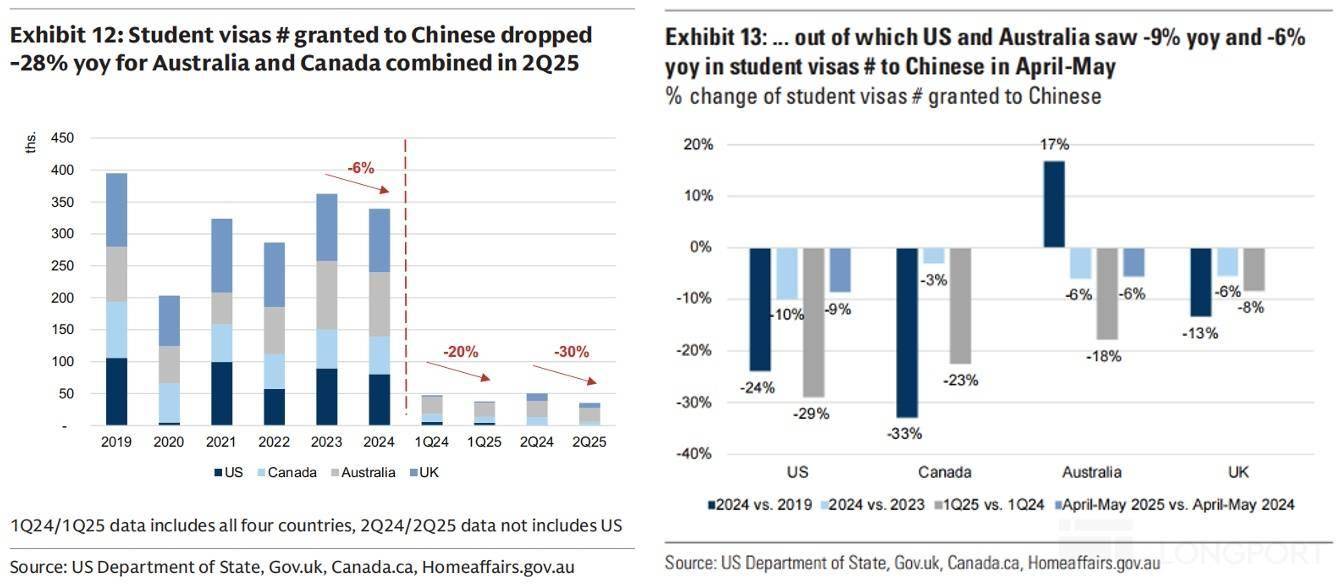 Exhibit 12: Student visas # granted to Chinese dropped -28% yoy for Australia and Canada combined in 2Q25

ths.

450
400
350
300
250
200
150
100
50
-

-6%
-20%
-30%

2019 2020 2021 2022 2023 2024 1Q24 1Q25 2Q24 2Q25

US Canada Australia UK

1Q24/1Q25 data includes all four countries, 2Q24/2Q25 data not includes US

Source: US Department of State, Gov.uk, Canada.ca, Homeaffairs.gov.au

Exhibit 13: ... out of which US and Australia saw -9% yoy and -6% yoy in student visas # to Chinese in April-May

% change of student visas # granted to Chinese

20%
10%
0%
-10%
-20%
-30%
-40%

-24% -10% -29% -9%
-33% -3% -23%
17% -6% -18% -6%
-13% -6% -8%

US Canada Australia UK

2024 vs. 2019 2024 vs. 2023 1Q25 vs. 1Q24 April-May 2025 vs. April-May 2024

Source: US Department of State, Gov.uk, Canada.ca, Homeaffairs.gov.au

LONGPORT